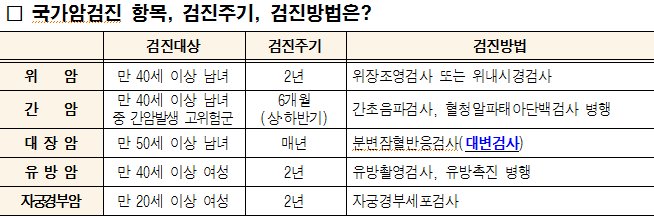 □ 국가암검진 항목, 검진주기, 검진방법은?

| | 검진대상 | 검진주기 | 검진방법 |
|---|---|---|---|
| 위 암 | 만 40세 이상 남녀 | 2년 | 위장조영검사 또는 위내시경검사 |
| 간 암 | 만 40세 이상 남녀 중 간암발생 고위험군 | 6개월 (상·하반기) | 간초음파검사, 혈청알파태아단백검사 병행 |
| 대 장 암 | 만 50세 이상 남녀 | 매년 | 분변잠혈반응검사(대변검사) |
| 유 방 암 | 만 40세 이상 여성 | 2년 | 유방촬영검사, 유방촉진 병행 |
| 자궁경부암 | 만 20세 이상 여성 | 2년 | 자궁경부세포검사 |